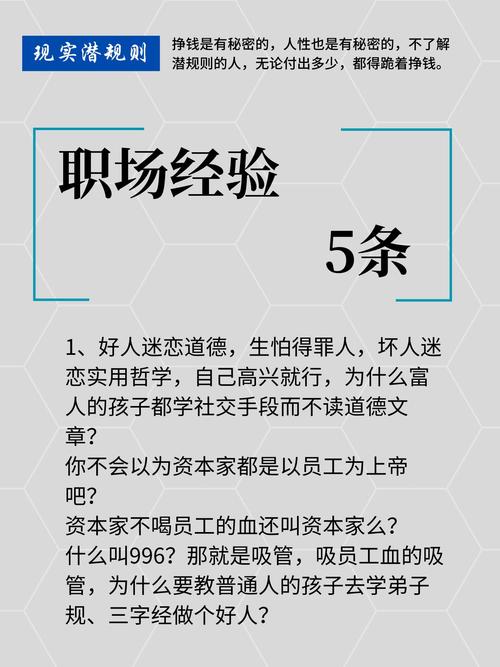 现实潜规则

挣钱是有秘密的，人性也是有秘密的，不了解潜规则的人，无论付出多少，都得跪着挣钱。

职场经验

5条

1、好人迷恋道德，生怕得罪人，坏人迷恋实用哲学，自己高兴就行，为什么富人的孩子都学社交手段而不读道德文章？
你不会以为资本家都是以员工为上帝吧？
资本家不喝员工的血还叫资本家么？
什么叫996？那就是吸管，吸员工血的吸管，为什么要教普通人的孩子去学弟子规、三字经做个好人？